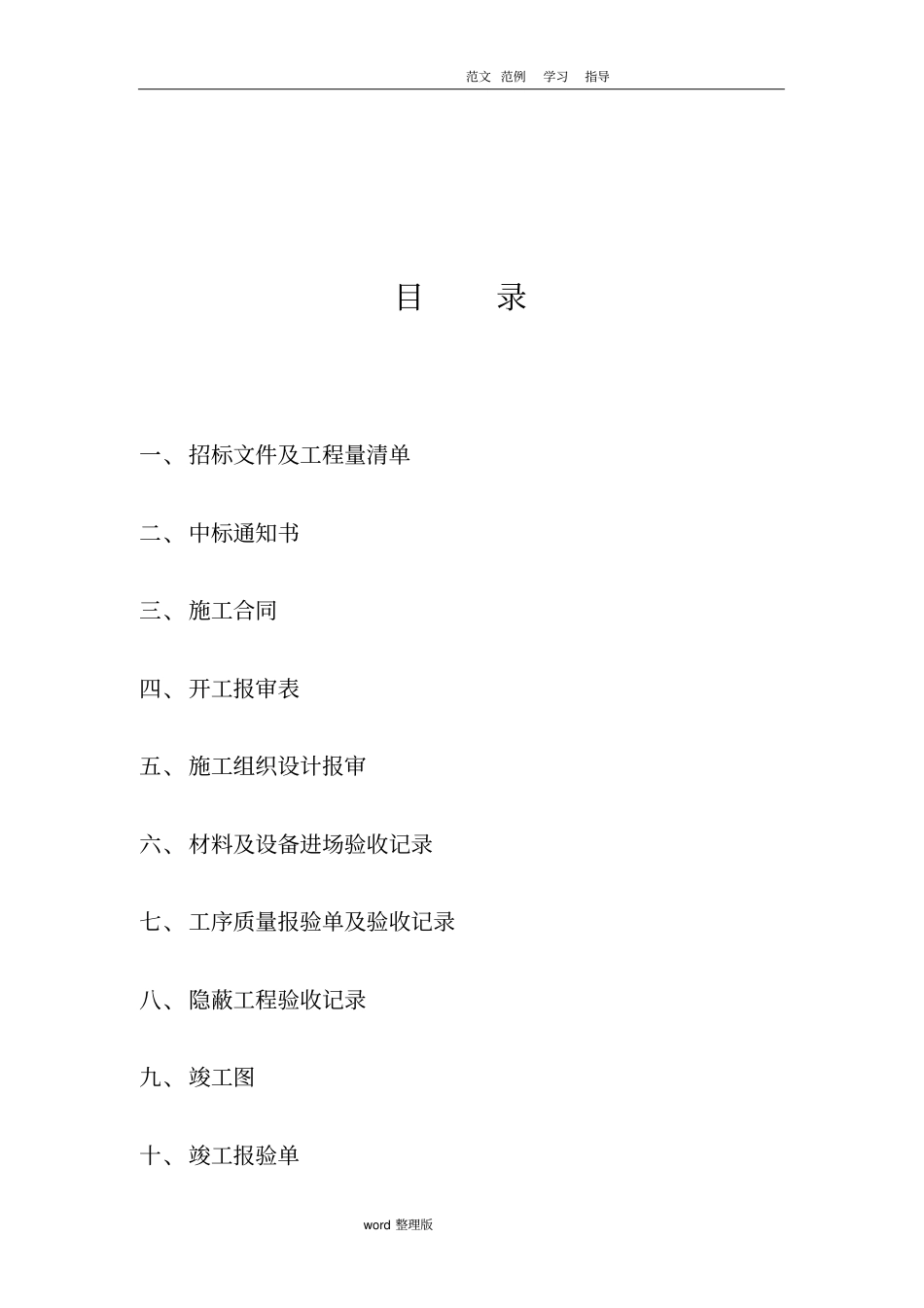 范文 范例 学习 指导

目 录

一、招标文件及工程量清单

二、中标通知书

三、施工合同

四、开工报审表

五、施工组织设计报审

六、材料及设备进场验收记录

七、工序质量报验单及验收记录

八、隐蔽工程验收记录

九、竣工图

十、竣工报验单

word 整理版